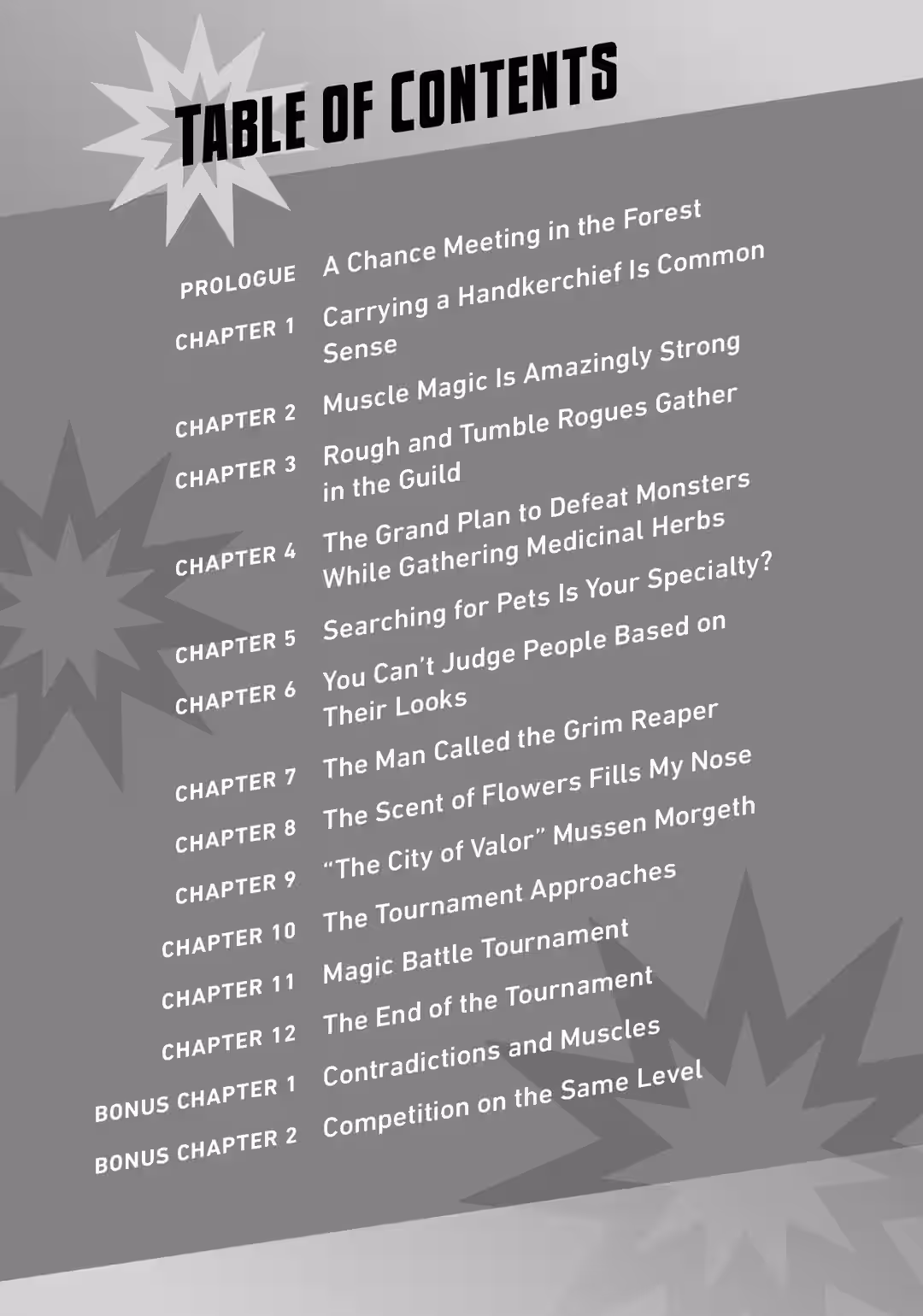 TABLE OF CONTENTS

PROLOGUE A Chance Meeting in the Forest

CHAPTER 1 Carrying a Handkerchief Is Common Sense

CHAPTER 2 Muscle Magic Is Amazingly Strong

CHAPTER 3 Rough and Tumble Rogues Gather in the Guild

CHAPTER 4 The Grand Plan to Defeat Monsters While Gathering Medicinal Herbs

CHAPTER 5 Searching for Pets Is Your Specialty?

CHAPTER 6 You Can't Judge People Based on Their Looks

CHAPTER 7 The Man Called the Grim Reaper

CHAPTER 8 The Scent of Flowers Fills My Nose

CHAPTER 9 "The City of Valor" Mussen Morgeth

CHAPTER 10 The Tournament Approaches

CHAPTER 11 Magic Battle Tournament

CHAPTER 12 The End of the Tournament

BONUS CHAPTER 1 Contradictions and Muscles

BONUS CHAPTER 2 Competition on the Same Level